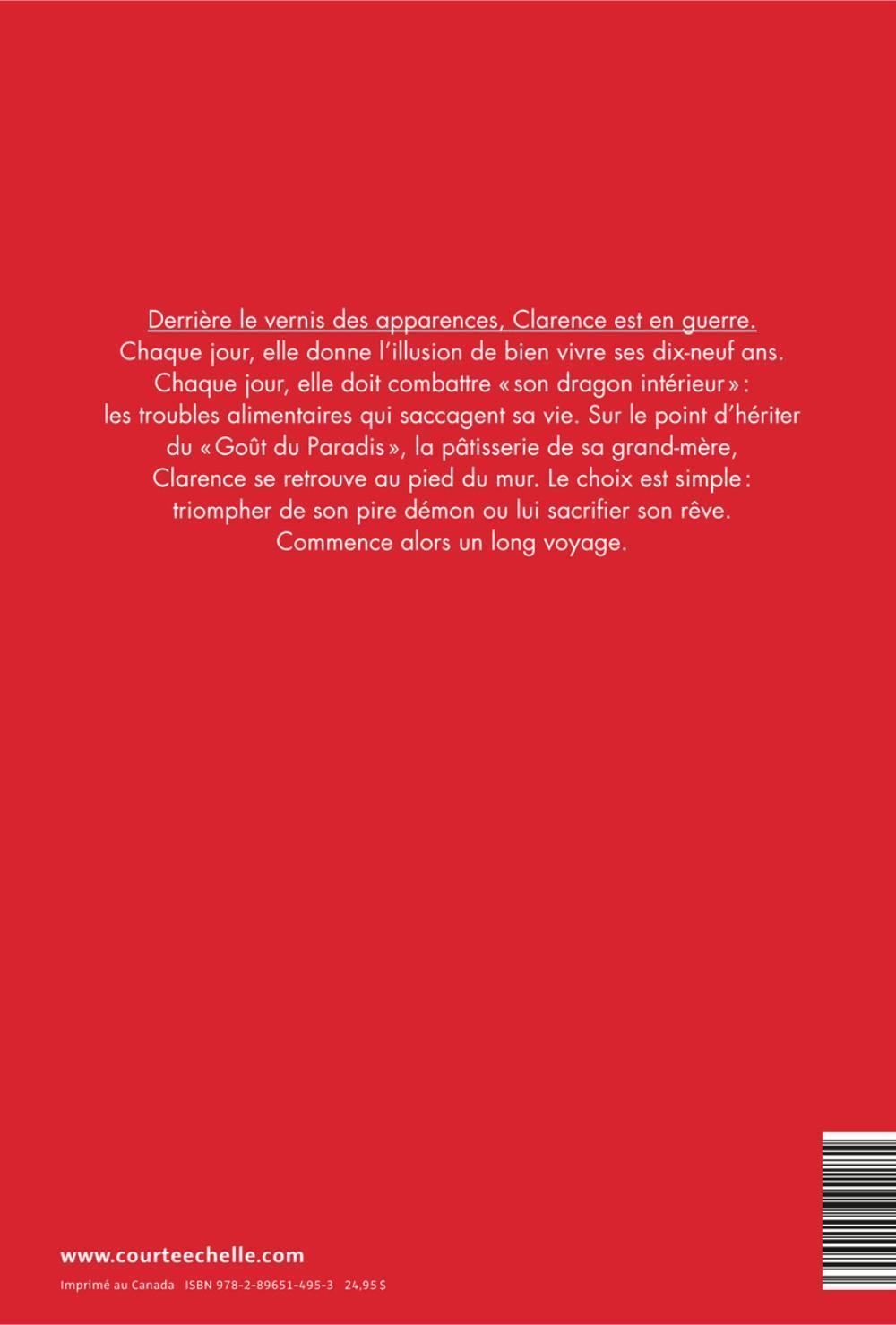 Derrière le vernis des apparences, Clarence est en guerre. Chaque jour, elle donne l'illusion de bien vivre ses dix-neuf ans. Chaque jour, elle doit combattre « son dragon intérieur » : les troubles alimentaires qui saccagent sa vie. Sur le point d'hériter du « Goût du Paradis », la pâtisserie de sa grand-mère, Clarence se retrouve au pied du mur. Le choix est simple : triompher de son pire démon ou lui sacrifier son rêve. Commence alors un long voyage.

www.courteechelle.com

Imprimé au Canada ISBN 978-2-89651-495-3 24,95 $